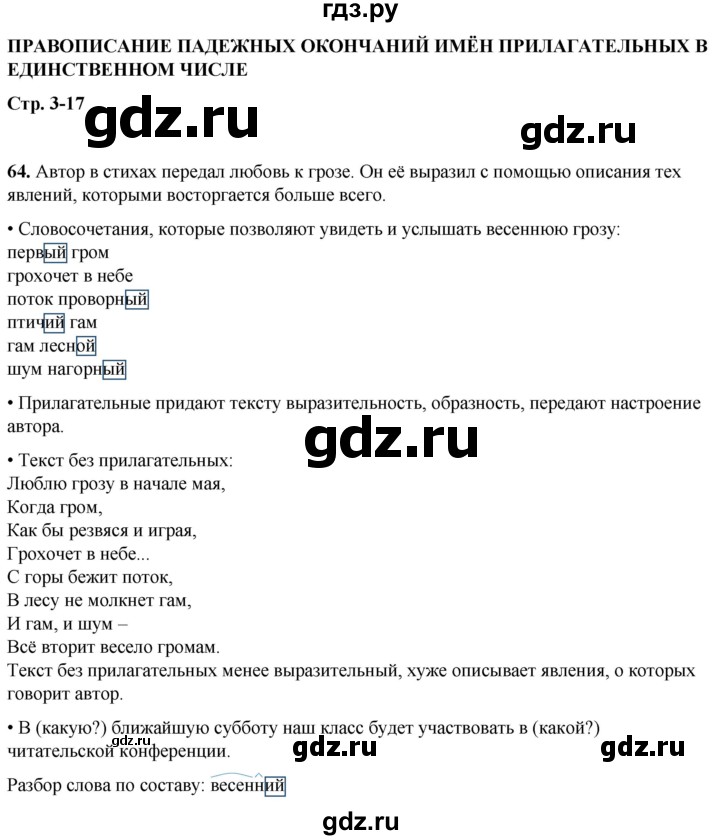 гдз.ру

ПРАВОПИСАНИЕ ПАДЕЖНЫХ ОКОНЧАНИЙ ИМЁН ПРИЛАГАТЕЛЬНЫХ В ЕДИНСТВЕННОМ ЧИСЛЕ

Стр. 3-17

gdz.ru

gdz.ru

64. Автор в стихах передал любовь к грозе. Он её выразил с помощью описания тех явлений, которыми восторгается больше всего.

• Словосочетания, которые позволяют увидеть и услышать весеннюю грозу:
первый гром
грохочет в небе
поток проворный
птичий гам
гам лесной
шум нагорный

• Прилагательные придают тексту выразительность, образность, передают настроение автора.

gdz.ru

• Текст без прилагательных:
Люблю грозу в начале мая,
Когда гром,
Как бы резвяся и играя,
Грохочет в небе...
С горы бежит поток,
В лесу не молкнет гам,
И гам, и шум –
Всё вторит весело громам.
Текст без прилагательных менее выразительный, хуже описывает явления, о которых говорит автор.

• В (какую?) ближайшую субботу наш класс будет участвовать в (какой?) читательской конференции.

gdz.ru

gdz.ru

Разбор слова по составу: весенний

gdz.ru